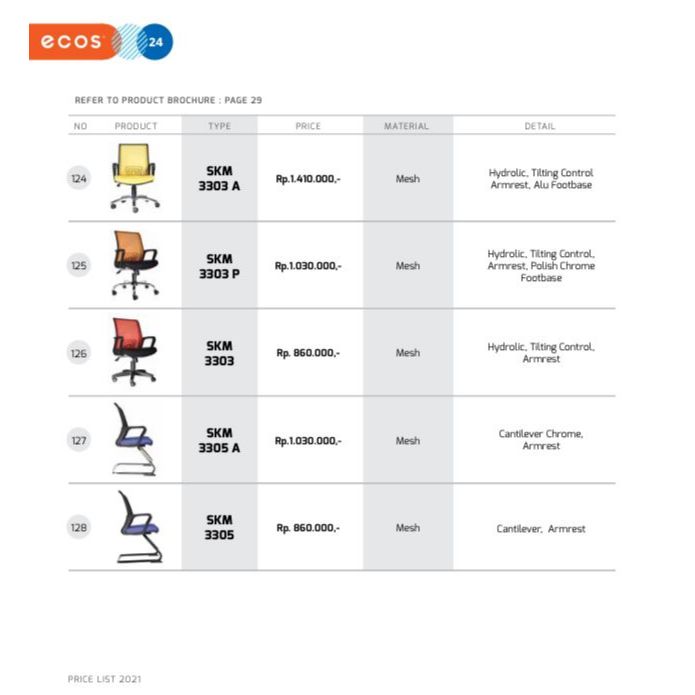 ecos 24

REFER TO PRODUCT BROCHURE : PAGE 29

| NO | PRODUCT | TYPE | PRICE | MATERIAL | DETAIL |
|---|---|---|---|---|---|
| 124 | | SKM 3303 A | Rp.1.410.000,- | Mesh | Hydrolic, Tilting Control Armrest, Alu Footbase |
| 125 | | SKM 3303 P | Rp.1.030.000,- | Mesh | Hydrolic, Tilting Control, Armrest, Polish Chrome Footbase |
| 126 | | SKM 3303 | Rp. 860.000,- | Mesh | Hydrolic, Tilting Control, Armrest |
| 127 | | SKM 3305 A | Rp.1.030.000,- | Mesh | Cantilever Chrome, Armrest |
| 128 | | SKM 3305 | Rp. 860.000,- | Mesh | Cantilever, Armrest |

PRICE LIST 2021